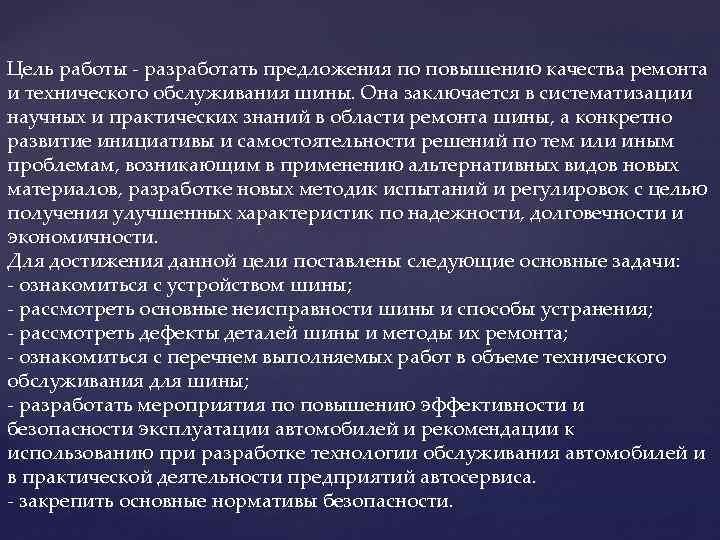 Цель работы - разработать предложения по повышению качества ремонта и технического обслуживания шины. Она заключается в систематизации научных и практических знаний в области ремонта шины, а конкретно развитие инициативы и самостоятельности решений по тем или иным проблемам, возникающим в применению альтернативных видов новых материалов, разработке новых методик испытаний и регулировок с целью получения улучшенных характеристик по надежности, долговечности и экономичности.
Для достижения данной цели поставлены следующие основные задачи:
- ознакомиться с устройством шины;
- рассмотреть основные неисправности шины и способы устранения;
- рассмотреть дефекты деталей шины и методы их ремонта;
- ознакомиться с перечнем выполняемых работ в объеме технического обслуживания для шины;
- разработать мероприятия по повышению эффективности и безопасности эксплуатации автомобилей и рекомендации к использованию при разработке технологии обслуживания автомобилей и в практической деятельности предприятий автосервиса.
- закрепить основные нормативы безопасности.